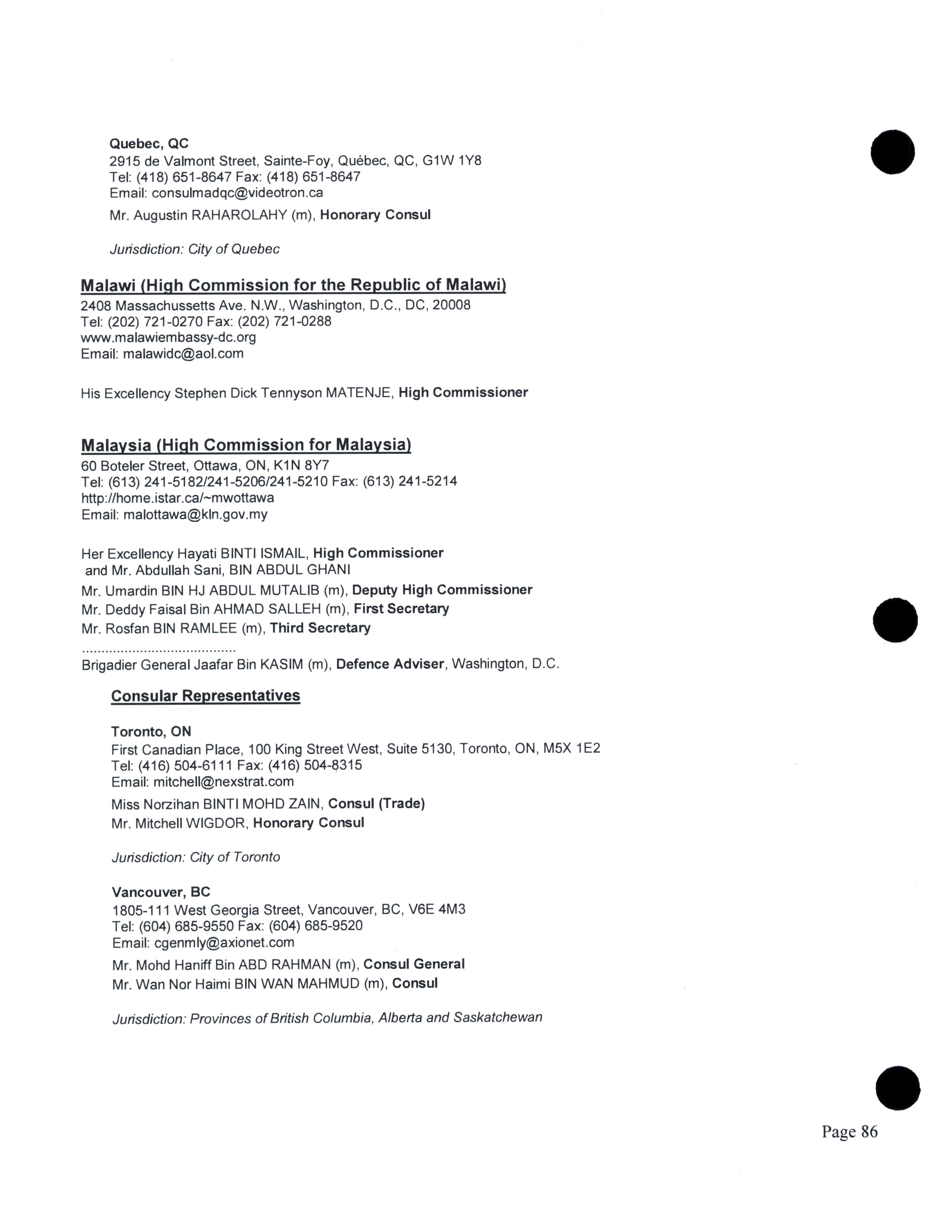 Quebec, QC
2915 de Valmont Street, Sainte-Foy, Québec, QC, G1W 1Y8
Tel: (418) 651-8647 Fax: (418) 651-8647
Email: consulmadqc@videotron.ca

Mr. Augustin RAHAROLAHY (m), Honorary Consul

Jurisdiction: City of Quebec

Malawi (High Commission for the Republic of Malawi)
2408 Massachussetts Ave. N.W., Washington, D.C., DC, 20008
Tel: (202) 721-0270 Fax: (202) 721-0288
www.malawiembassy-dc.org
Email: malawidc@aol.com

His Excellency Stephen Dick Tennyson MATENJE, High Commissioner

Malaysia (High Commission for Malaysia)
60 Boteler Street, Ottawa, ON, K1N 8Y7
Tel: (613) 241-5182/241-5206/241-5210 Fax: (613) 241-5214
http://home.istar.ca/~mwottawa
Email: malottawa@kln.gov.my

Her Excellency Hayati BINTI ISMAIL, High Commissioner
and Mr. Abdullah Sani, BIN ABDUL GHANI
Mr. Umardin BIN HJ ABDUL MUTALIB (m), Deputy High Commissioner
Mr. Deddy Faisal Bin AHMAD SALLEH (m), First Secretary
Mr. Rosfan BIN RAMLEE (m), Third Secretary
........................................
Brigadier General Jaafar Bin KASIM (m), Defence Adviser, Washington, D.C.

Consular Representatives

Toronto, ON
First Canadian Place, 100 King Street West, Suite 5130, Toronto, ON, M5X 1E2
Tel: (416) 504-6111 Fax: (416) 504-8315
Email: mitchell@nexstrat.com

Miss Norzihan BINTI MOHD ZAIN, Consul (Trade)
Mr. Mitchell WIGDOR, Honorary Consul

Jurisdiction: City of Toronto

Vancouver, BC
1805-111 West Georgia Street, Vancouver, BC, V6E 4M3
Tel: (604) 685-9550 Fax: (604) 685-9520
Email: cgenmly@axionet.com

Mr. Mohd Haniff Bin ABD RAHMAN (m), Consul General
Mr. Wan Nor Haimi BIN WAN MAHMUD (m), Consul

Jurisdiction: Provinces of British Columbia, Alberta and Saskatchewan

Page 86